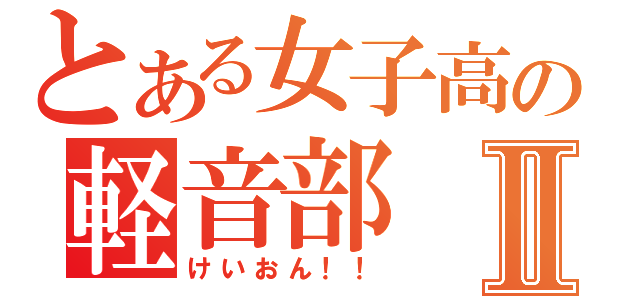 とある女子高の
軽音部 Ⅱ
けいおん！！